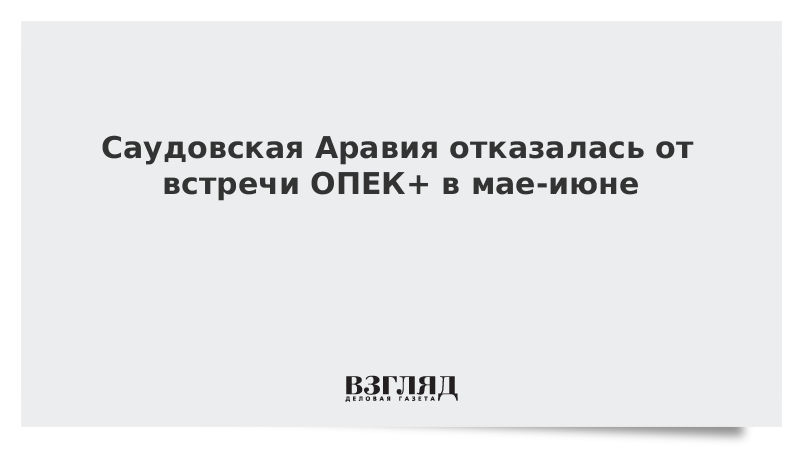 Саудовская Аравия отказалась от встречи ОПЕК+ в мае-июне

ВЗГЛЯД
ДЕЛОВАЯ ГАЗЕТА